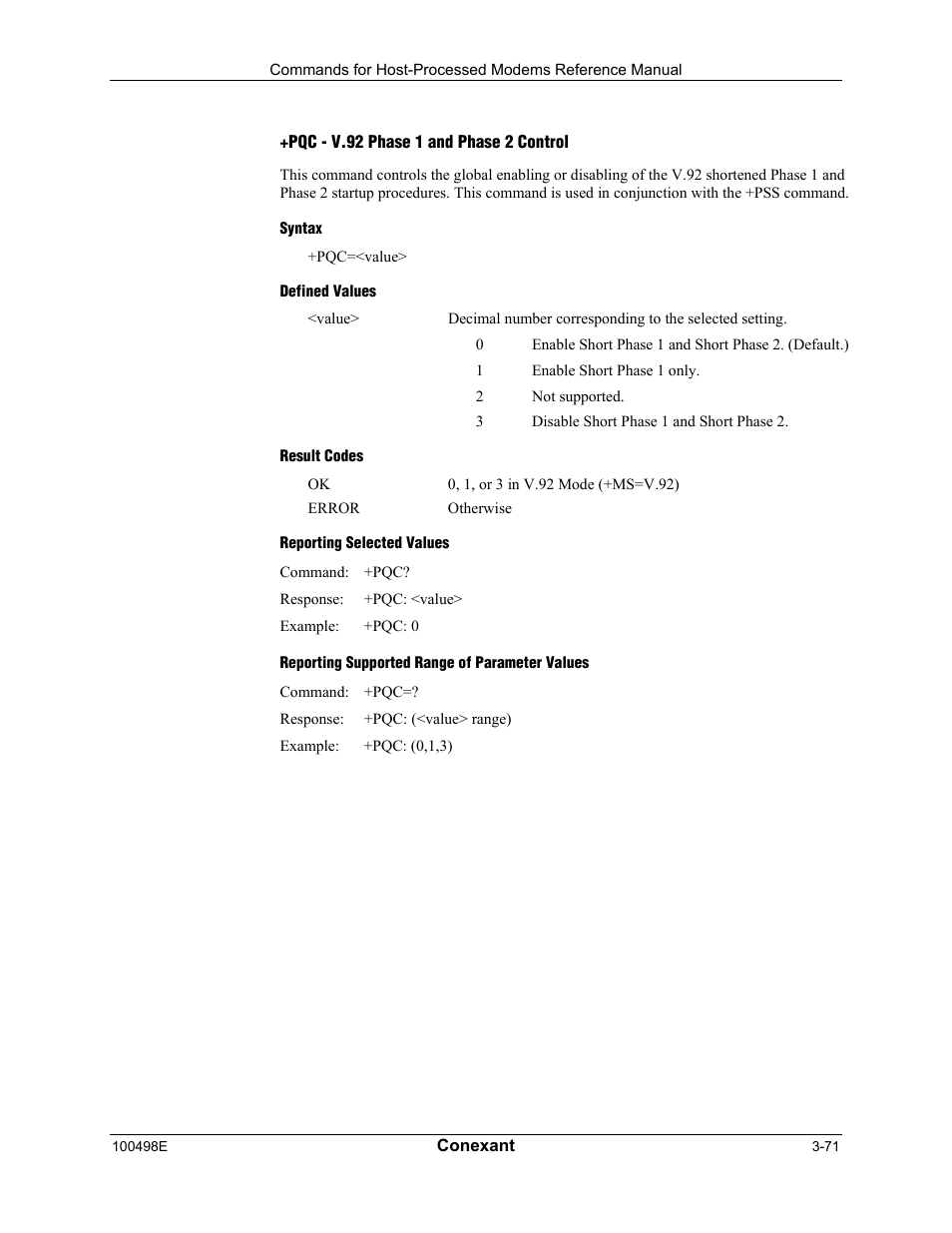 Commands for Host-Processed Modems Reference Manual

+PQC - V.92 Phase 1 and Phase 2 Control

This command controls the global enabling or disabling of the V.92 shortened Phase 1 and Phase 2 startup procedures. This command is used in conjunction with the +PSS command.

Syntax

+PQC=<value>

Defined Values

<value> Decimal number corresponding to the selected setting.

0 Enable Short Phase 1 and Short Phase 2. (Default.)

1 Enable Short Phase 1 only.

2 Not supported.

3 Disable Short Phase 1 and Short Phase 2.

Result Codes

OK 0, 1, or 3 in V.92 Mode (+MS=V.92)

ERROR Otherwise

Reporting Selected Values

Command: +PQC?

Response: +PQC: <value>

Example: +PQC: 0

Reporting Supported Range of Parameter Values

Command: +PQC=?

Response: +PQC: (<value> range)

Example: +PQC: (0,1,3)

100498E Conexant 3-71